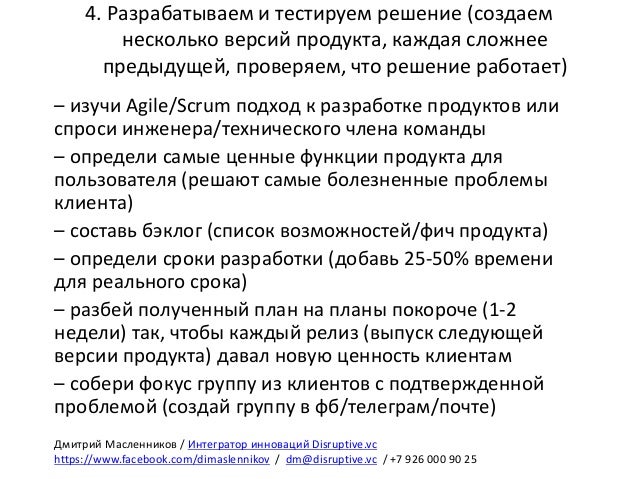 4. Разрабатываем и тестируем решение (создаем несколько версий продукта, каждая сложнее предыдущей, проверяем, что решение работает)

– изучи Agile/Scrum подход к разработке продуктов или спроси инженера/технического члена команды

– определи самые ценные функции продукта для пользователя (решают самые болезненные проблемы клиента)

– составь бэклог (список возможностей/фич продукта)

– определи сроки разработки (добавь 25-50% времени для реального срока)

– разбей полученный план на планы покороче (1-2 недели) так, чтобы каждый релиз (выпуск следующей версии продукта) давал новую ценность клиентам

– собери фокус группу из клиентов с подтвержденной проблемой (создай группу в фб/телеграм/почте)

Дмитрий Масленников / Интегратор инноваций Disruptive.vc
https://www.facebook.com/dimaslennikov / dm@disruptive.vc / +7 926 000 90 25